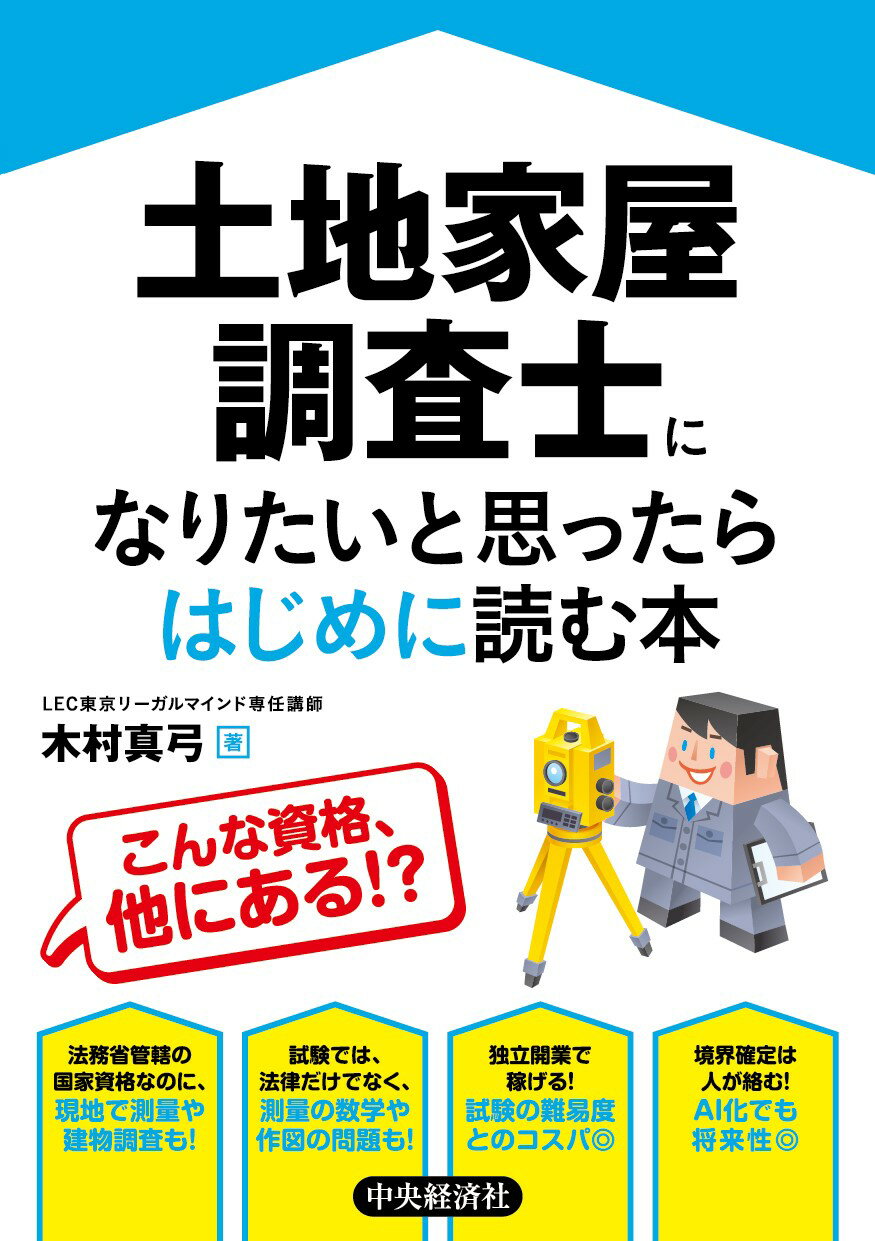 土地家屋調査士に
なりたいと思ったら
はじめに読む本

LEC東京リーガルマインド専任講師
木村真弓 著

こんな資格、他にある!?

法務省管轄の国家資格なのに、現地で測量や建物調査も!

試験では、法律だけでなく、測量の数学や作図の問題も!

独立開業で稼げる! 試験の難易度とのコスパ◎

境界確定は人が絡む! AI化でも将来性◎

中央経済社